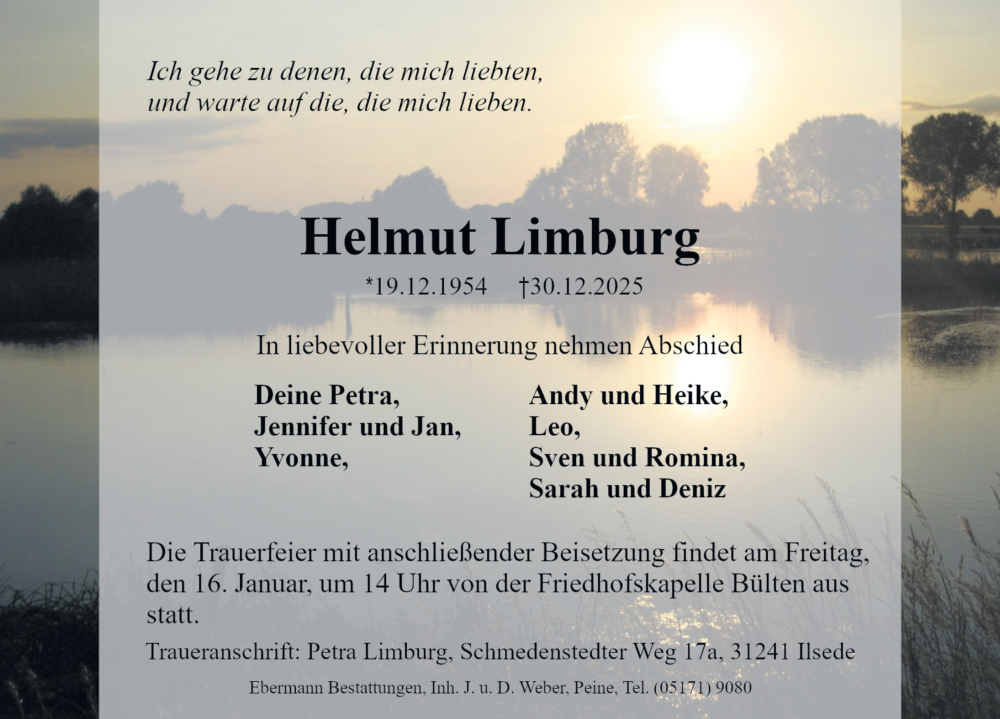 Ich gehe zu denen, die mich liebten,
und warte auf die, die mich lieben.

Helmut Limburg

*19.12.1954 †30.12.2025

In liebevoller Erinnerung nehmen Abschied

Deine Petra,
Jennifer und Jan,
Yvonne,

Andy und Heike,
Leo,
Sven und Romina,
Sarah und Deniz

Die Trauerfeier mit anschließender Beisetzung findet am Freitag, den 16. Januar, um 14 Uhr von der Friedhofskapelle Bülten aus statt.

Traueranschrift: Petra Limburg, Schmedenstedter Weg 17a, 31241 Ilsede

Ebermann Bestattungen, Inh. J. u. D. Weber, Peine, Tel. (05171) 9080